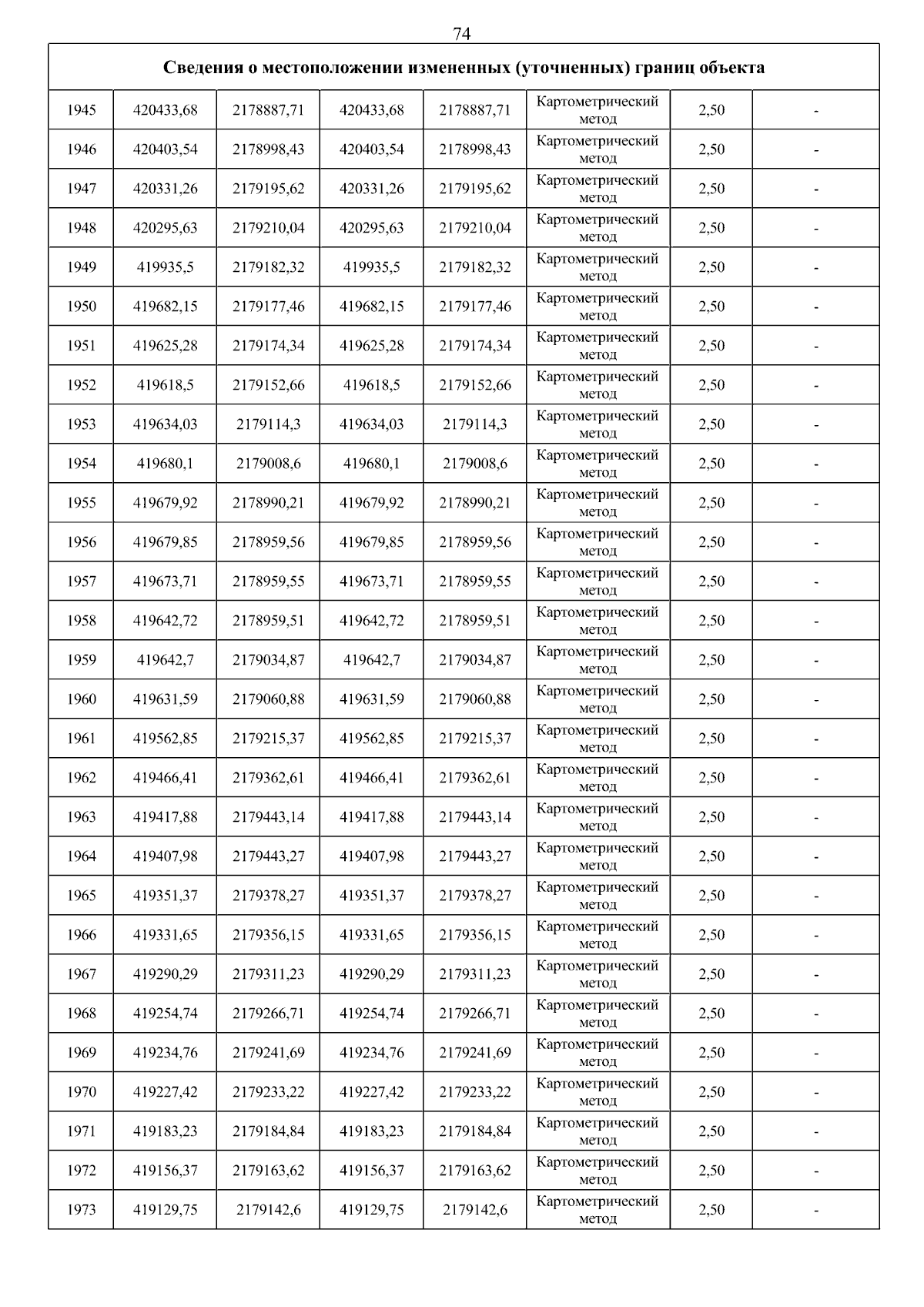 74

| Сведения о местоположении измененных (уточненных) границ объекта | | | | | | | |
|---|---|---|---|---|---|---|---|
| 1945 | 420433,68 | 2178887,71 | 420433,68 | 2178887,71 | Картометрический метод | 2,50 | - |
| 1946 | 420403,54 | 2178998,43 | 420403,54 | 2178998,43 | Картометрический метод | 2,50 | - |
| 1947 | 420331,26 | 2179195,62 | 420331,26 | 2179195,62 | Картометрический метод | 2,50 | - |
| 1948 | 420295,63 | 2179210,04 | 420295,63 | 2179210,04 | Картометрический метод | 2,50 | - |
| 1949 | 419935,5 | 2179182,32 | 419935,5 | 2179182,32 | Картометрический метод | 2,50 | - |
| 1950 | 419682,15 | 2179177,46 | 419682,15 | 2179177,46 | Картометрический метод | 2,50 | - |
| 1951 | 419625,28 | 2179174,34 | 419625,28 | 2179174,34 | Картометрический метод | 2,50 | - |
| 1952 | 419618,5 | 2179152,66 | 419618,5 | 2179152,66 | Картометрический метод | 2,50 | - |
| 1953 | 419634,03 | 2179114,3 | 419634,03 | 2179114,3 | Картометрический метод | 2,50 | - |
| 1954 | 419680,1 | 2179008,6 | 419680,1 | 2179008,6 | Картометрический метод | 2,50 | - |
| 1955 | 419679,92 | 2178990,21 | 419679,92 | 2178990,21 | Картометрический метод | 2,50 | - |
| 1956 | 419679,85 | 2178959,56 | 419679,85 | 2178959,56 | Картометрический метод | 2,50 | - |
| 1957 | 419673,71 | 2178959,55 | 419673,71 | 2178959,55 | Картометрический метод | 2,50 | - |
| 1958 | 419642,72 | 2178959,51 | 419642,72 | 2178959,51 | Картометрический метод | 2,50 | - |
| 1959 | 419642,7 | 2179034,87 | 419642,7 | 2179034,87 | Картометрический метод | 2,50 | - |
| 1960 | 419631,59 | 2179060,88 | 419631,59 | 2179060,88 | Картометрический метод | 2,50 | - |
| 1961 | 419562,85 | 2179215,37 | 419562,85 | 2179215,37 | Картометрический метод | 2,50 | - |
| 1962 | 419466,41 | 2179362,61 | 419466,41 | 2179362,61 | Картометрический метод | 2,50 | - |
| 1963 | 419417,88 | 2179443,14 | 419417,88 | 2179443,14 | Картометрический метод | 2,50 | - |
| 1964 | 419407,98 | 2179443,27 | 419407,98 | 2179443,27 | Картометрический метод | 2,50 | - |
| 1965 | 419351,37 | 2179378,27 | 419351,37 | 2179378,27 | Картометрический метод | 2,50 | - |
| 1966 | 419331,65 | 2179356,15 | 419331,65 | 2179356,15 | Картометрический метод | 2,50 | - |
| 1967 | 419290,29 | 2179311,23 | 419290,29 | 2179311,23 | Картометрический метод | 2,50 | - |
| 1968 | 419254,74 | 2179266,71 | 419254,74 | 2179266,71 | Картометрический метод | 2,50 | - |
| 1969 | 419234,76 | 2179241,69 | 419234,76 | 2179241,69 | Картометрический метод | 2,50 | - |
| 1970 | 419227,42 | 2179233,22 | 419227,42 | 2179233,22 | Картометрический метод | 2,50 | - |
| 1971 | 419183,23 | 2179184,84 | 419183,23 | 2179184,84 | Картометрический метод | 2,50 | - |
| 1972 | 419156,37 | 2179163,62 | 419156,37 | 2179163,62 | Картометрический метод | 2,50 | - |
| 1973 | 419129,75 | 2179142,6 | 419129,75 | 2179142,6 | Картометрический метод | 2,50 | - |